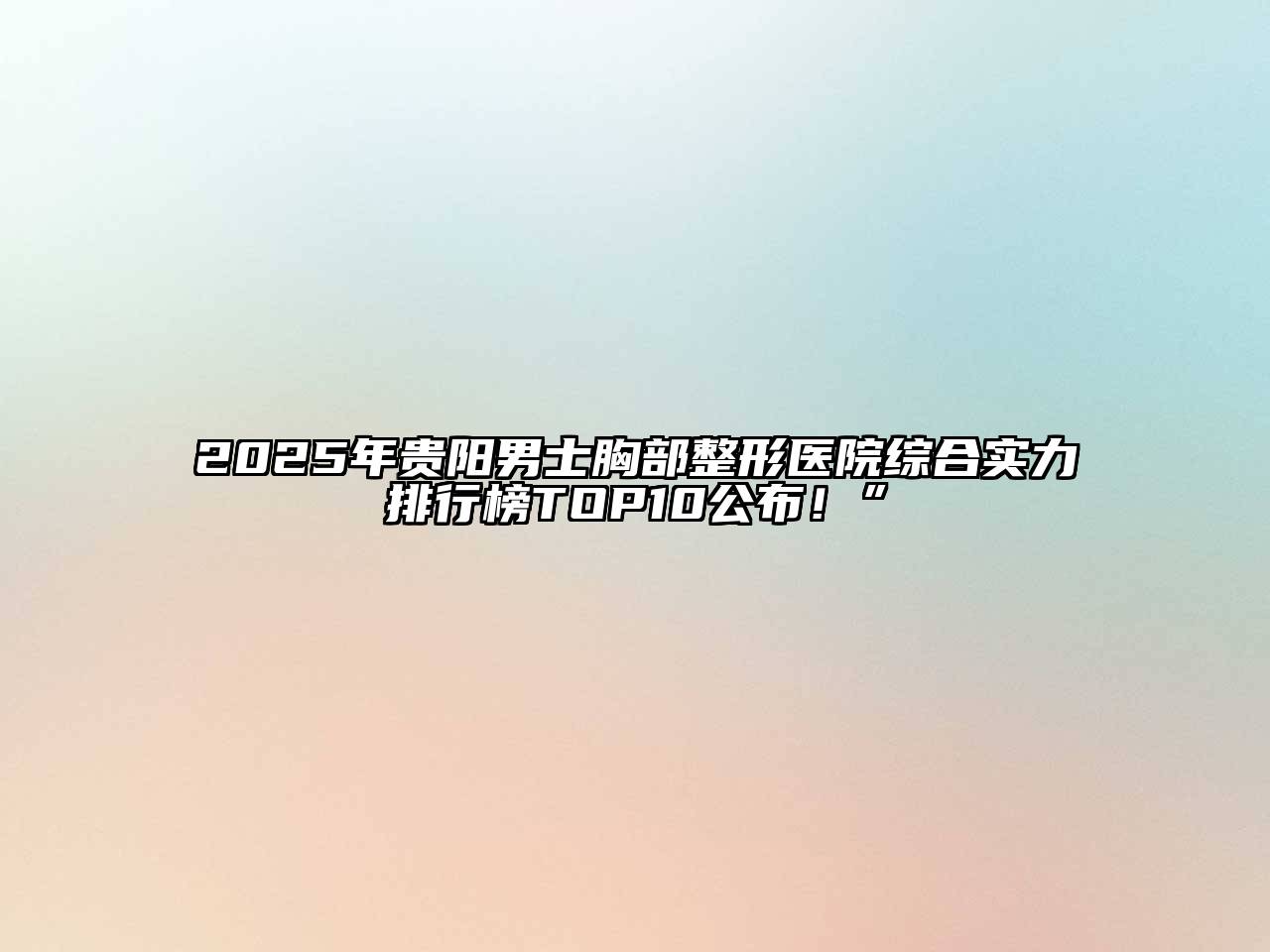 2025年贵阳男士胸部整形医院综合实力排行榜TOP10公布！“